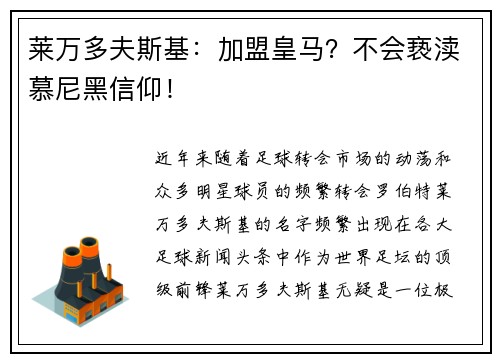 莱万多夫斯基：加盟皇马？不会亵渎慕尼黑信仰！

近年来随着足球转会市场的动荡和众多明星球员的频繁转会罗伯特莱万多夫斯基的名字频繁出现在各大足球新闻头条中作为世界足坛的顶级前锋莱万多夫斯基无疑是一位极